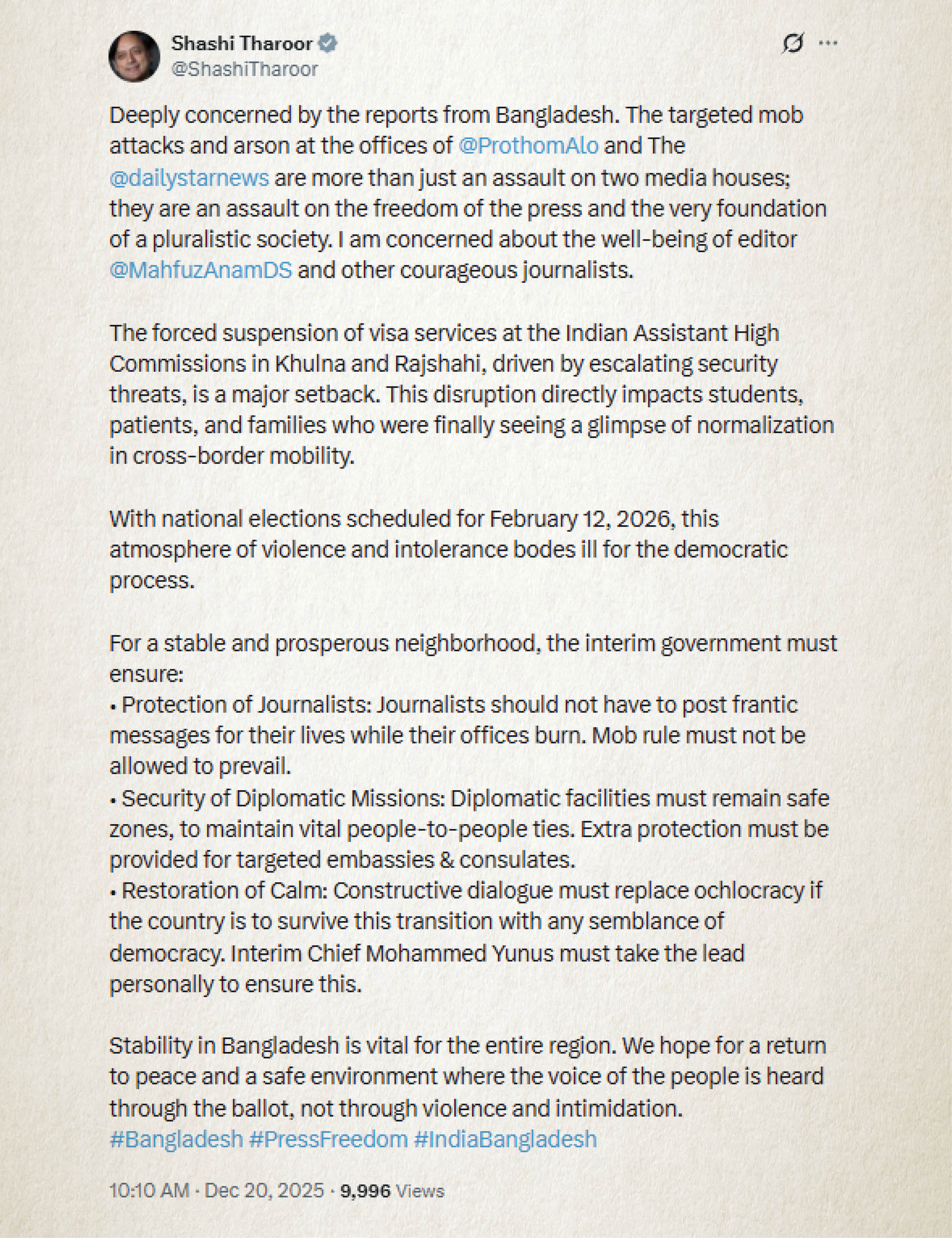 Shashi Tharoor
@ShashiTharoor

Deeply concerned by the reports from Bangladesh. The targeted mob attacks and arson at the offices of @ProthomAlo and The @dailystarnews are more than just an assault on two media houses; they are an assault on the freedom of the press and the very foundation of a pluralistic society. I am concerned about the well-being of editor @MahfuzAnamDS and other courageous journalists.

The forced suspension of visa services at the Indian Assistant High Commissions in Khulna and Rajshahi, driven by escalating security threats, is a major setback. This disruption directly impacts students, patients, and families who were finally seeing a glimpse of normalization in cross-border mobility.

With national elections scheduled for February 12, 2026, this atmosphere of violence and intolerance bodes ill for the democratic process.

For a stable and prosperous neighborhood, the interim government must ensure:
• Protection of Journalists: Journalists should not have to post frantic messages for their lives while their offices burn. Mob rule must not be allowed to prevail.
• Security of Diplomatic Missions: Diplomatic facilities must remain safe zones, to maintain vital people-to-people ties. Extra protection must be provided for targeted embassies & consulates.
• Restoration of Calm: Constructive dialogue must replace ochlocracy if the country is to survive this transition with any semblance of democracy. Interim Chief Mohammed Yunus must take the lead personally to ensure this.

Stability in Bangladesh is vital for the entire region. We hope for a return to peace and a safe environment where the voice of the people is heard through the ballot, not through violence and intimidation.
#Bangladesh #PressFreedom #IndiaBangladesh

10:10 AM · Dec 20, 2025 · 9,996 Views